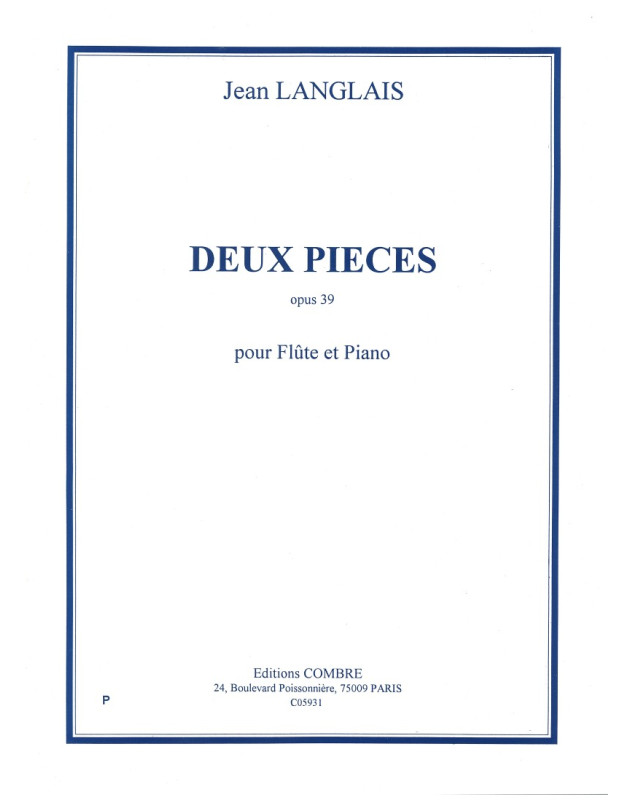 Jean LANGLAIS

DEUX PIECES

opus 39

pour Flûte et Piano

Editions COMBRE
24, Boulevard Poissonnière, 75009 PARIS
C05931

P